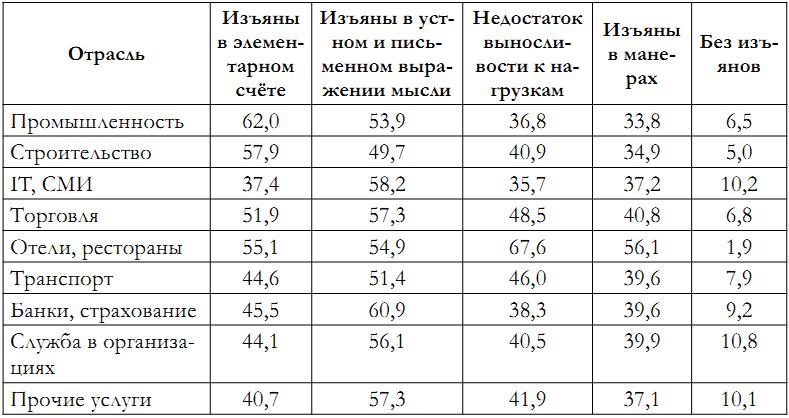 | Отрасль | Изъяны в элементарном счёте | Изъяны в устном и письменном выражении мысли | Недостаток выносливости к нагрузкам | Изъяны в манерах | Без изъянов |
|---|---|---|---|---|---|
| Промышленность | 62,0 | 53,9 | 36,8 | 33,8 | 6,5 |
| Строительство | 57,9 | 49,7 | 40,9 | 34,9 | 5,0 |
| IT, СМИ | 37,4 | 58,2 | 35,7 | 37,2 | 10,2 |
| Торговля | 51,9 | 57,3 | 48,5 | 40,8 | 6,8 |
| Отели, рестораны | 55,1 | 54,9 | 67,6 | 56,1 | 1,9 |
| Транспорт | 44,6 | 51,4 | 46,0 | 39,6 | 7,9 |
| Банки, страхование | 45,5 | 60,9 | 38,3 | 39,6 | 9,2 |
| Служба в организациях | 44,1 | 56,1 | 40,5 | 39,9 | 10,8 |
| Прочие услуги | 40,7 | 57,3 | 41,9 | 37,1 | 10,1 |